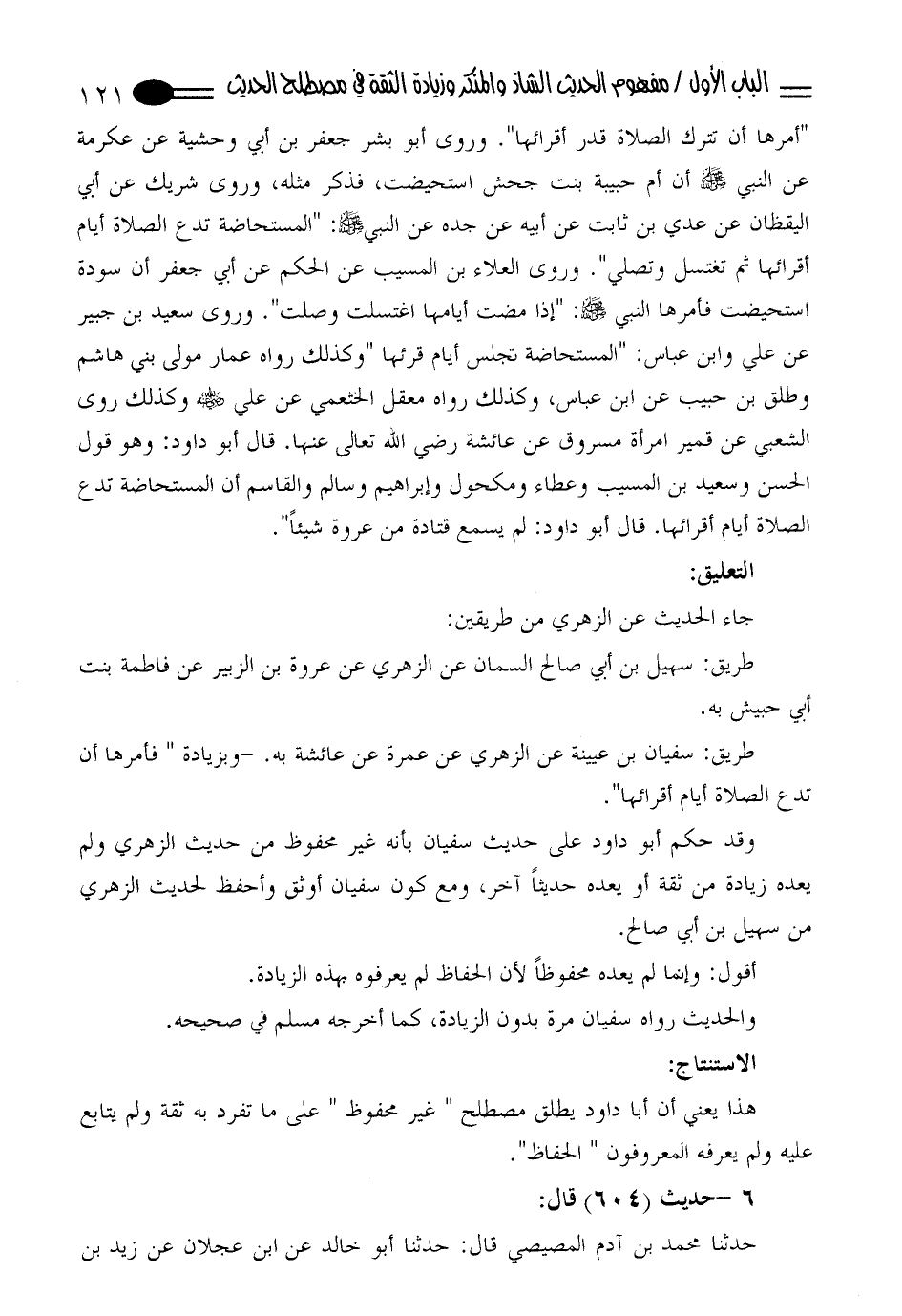 الباب الأول / مفهوم الحديث الشاذ والمنكر وزيادة الثقة في مصطلح الحديث ١٢١

"أمرها أن تترك الصلاة قدر أقرائها". وروى أبو بشر جعفر بن أبي وحشية عن عكرمة عن النبي ﷺ أن أم حبيبة بنت جحش استحيضت، فذكر مثله، وروى شريك عن أبي اليقظان عن عدي بن ثابت عن أبيه عن جده عن النبي ﷺ: "المستحاضة تدع الصلاة أيام أقرائها ثم تغتسل وتصلي". وروى العلاء بن المسيب عن الحكم عن أبي جعفر أن سودة استحيضت فأمرها النبي ﷺ: "إذا مضت أيامها اغتسلت وصلت". وروى سعيد بن جبير عن علي وابن عباس: "المستحاضة تجلس أيام قرئها "وكذلك رواه عمار مولى بني هاشم وطلق بن حبيب عن ابن عباس، وكذلك رواه معقل الخثعمي عن علي ﷺ وكذلك روى الشعبي عن قمير امرأة مسروق عن عائشة رضي الله تعالى عنها. قال أبو داود: وهو قول الحسن وسعيد بن المسيب وعطاء ومكحول وإبراهيم وسالم والقاسم أن المستحاضة تدع الصلاة أيام أقرائها. قال أبو داود: لم يسمع قتادة من عروة شيئاً".

التعليق:

جاء الحديث عن الزهري من طريقين:

طريق: سهيل بن أبي صالح السمان عن الزهري عن عروة بن الزبير عن فاطمة بنت أبي حبيش به.

طريق: سفيان بن عيينة عن الزهري عن عمرة عن عائشة به. -وبزيادة " فأمرها أن تدع الصلاة أيام أقرائها".

وقد حكم أبو داود على حديث سفيان بأنه غير محفوظ من حديث الزهري ولم يعده زيادة من ثقة أو يعده حديثاً آخر، ومع كون سفيان أوثق وأحفظ لحديث الزهري من سهيل بن أبي صالح.

أقول: وإنما لم يعده محفوظاً لأن الحفاظ لم يعرفوه بهذه الزيادة.

والحديث رواه سفيان مرة بدون الزيادة، كما أخرجه مسلم في صحيحه.

الاستنتاج:

هذا يعني أن أبا داود يطلق مصطلح " غير محفوظ " على ما تفرد به ثقة ولم يتابع عليه ولم يعرفه المعروفون " الحفاظ".

٦ -حديث (٦٠٤) قال:

حدثنا محمد بن آدم المصيصي قال: حدثنا أبو خالد عن ابن عجلان عن زيد بن